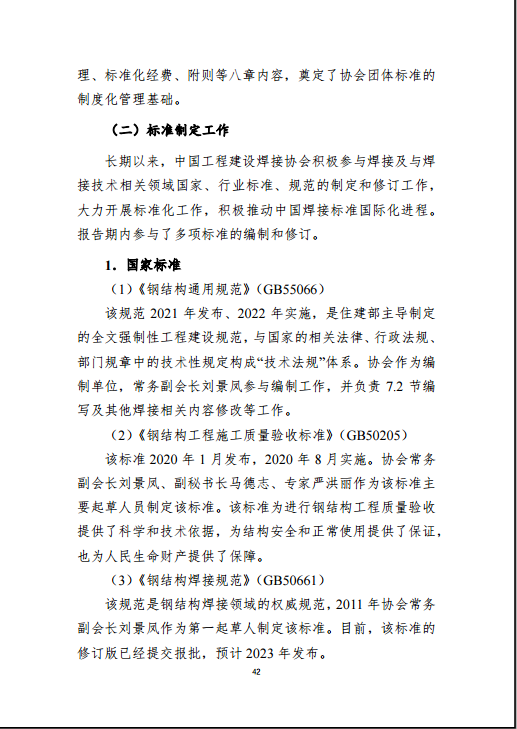 理、标准化经费、附则等八章内容，奠定了协会团体标准的制度化管理基础。

（二）标准制定工作

长期以来，中国工程建设焊接协会积极参与焊接及与焊接技术相关领域国家、行业标准、规范的制定和修订工作，大力开展标准化工作，积极推动中国焊接标准国际化进程。报告期内参与了多项标准的编制和修订。

1. 国家标准

（1）《钢结构通用规范》（GB55066）

该规范 2021 年发布、2022 年实施，是住建部主导制定的全文强制性工程建设规范，与国家的相关法律、行政法规、部门规章中的技术性规定构成“技术法规”体系。协会作为编制单位，常务副会长刘景凤参与编制工作，并负责 7.2 节编写及其他焊接相关内容修改等工作。

（2）《钢结构工程施工质量验收标准》（GB50205）

该标准 2020 年 1 月发布，2020 年 8 月实施。协会常务副会长刘景凤、副秘书长马德志、专家严洪丽作为该标准主要起草人员制定该标准。该标准为进行钢结构工程质量验收提供了科学和技术依据，为结构安全和正常使用提供了保证，也为人民生命财产提供了保障。

（3）《钢结构焊接规范》（GB50661）

该规范是钢结构焊接领域的权威规范，2011 年协会常务副会长刘景凤作为第一起草人制定该标准。目前，该标准的修订版已经提交报批，预计 2023 年发布。

42